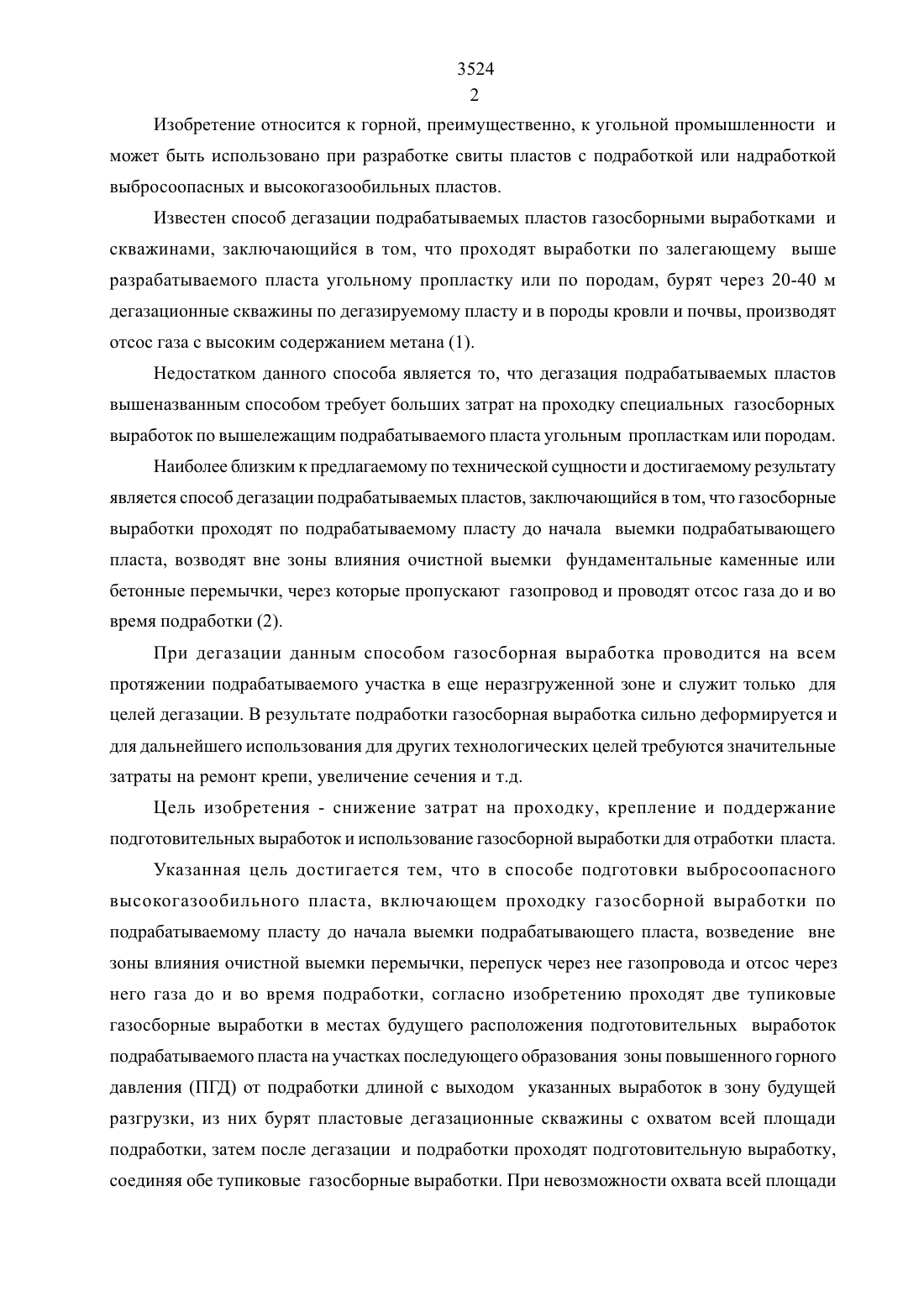 3524
2

Изобретение относится к горной, преимущественно, к угольной промышленности и может быть использовано при разработке свиты пластов с подработкой или надработкой выбросоопасных и высокогазообильных пластов.

Известен способ дегазации подрабатываемых пластов газосборными выработками и скважинами, заключающийся в том, что проходят выработки по залегающему выше разрабатываемого пласта угольному пропластку или по породам, бурят через 20-40 м дегазационные скважины по дегазируемому пласту и в породы кровли и почвы, производят отсос газа с высоким содержанием метана (1).

Недостатком данного способа является то, что дегазация подрабатываемых пластов вышеназванным способом требует больших затрат на проходку специальных газосборных выработок по вышележащим подрабатываемого пласта угольным пропласткам или породам.

Наиболее близким к предлагаемому по технической сущности и достигаемому результату является способ дегазации подрабатываемых пластов, заключающийся в том, что газосборные выработки проходят по подрабатываемому пласту до начала выемки подрабатывающего пласта, возводят вне зоны влияния очистной выемки фундаментальные каменные или бетонные перемычки, через которые пропускают газопровод и проводят отсос газа до и во время подработки (2).

При дегазации данным способом газосборная выработка проводится на всем протяжении подрабатываемого участка в еще неразгруженной зоне и служит только для целей дегазации. В результате подработки газосборная выработка сильно деформируется и для дальнейшего использования для других технологических целей требуются значительные затраты на ремонт крепи, увеличение сечения и т.д.

Цель изобретения - снижение затрат на проходку, крепление и поддержание подготовительных выработок и использование газосборной выработки для отработки пласта.

Указанная цель достигается тем, что в способе подготовки выбросоопасного высокогазообильного пласта, включающем проходку газосборной выработки по подрабатываемому пласту до начала выемки подрабатывающего пласта, возведение вне зоны влияния очистной выемки перемычки, перепуск через нее газопровода и отсос через него газа до и во время подработки, согласно изобретению проходят две тупиковые газосборные выработки в местах будущего расположения подготовительных выработок подрабатываемого пласта на участках последующего образования зоны повышенного горного давления (ПГД) от подработки длиной с выходом указанных выработок в зону будущей разгрузки, из них бурят пластовые дегазационные скважины с охватом всей площади подработки, затем после дегазации и подработки проходят подготовительную выработку, соединяя обе тупиковые газосборные выработки. При невозможности охвата всей площади